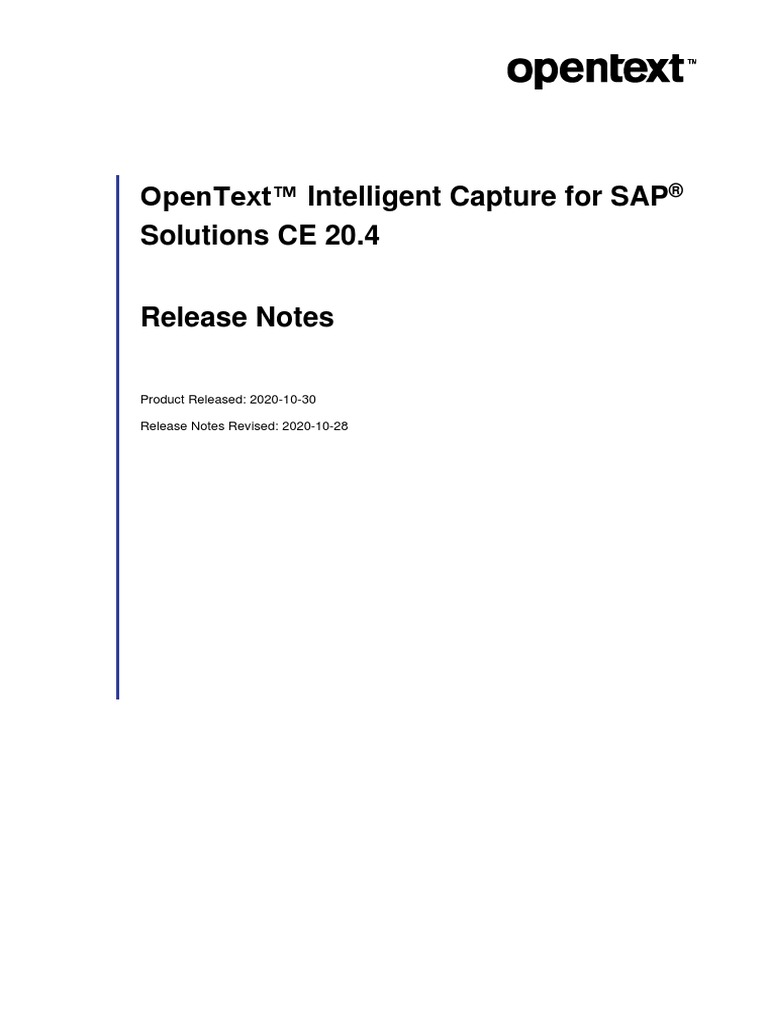 opentext™

OpenText™ Intelligent Capture for SAP® Solutions CE 20.4

Release Notes

Product Released: 2020-10-30

Release Notes Revised: 2020-10-28